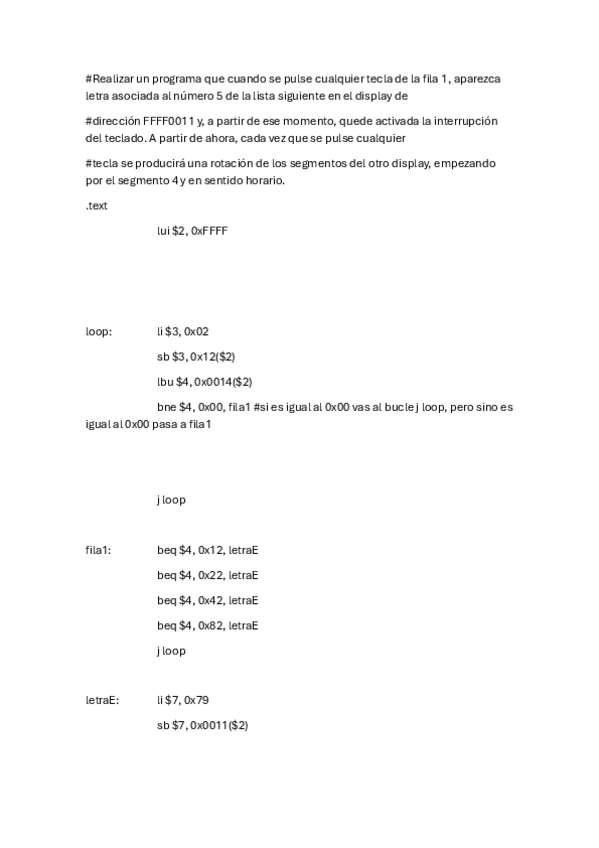 #Realizar un programa que cuando se pulse cualquier tecla de la fila 1, aparezca letra asociada al número 5 de la lista siguiente en el display de

#dirección FFFF0011 y, a partir de ese momento, quede activada la interrupción del teclado. A partir de ahora, cada vez que se pulse cualquier

#tecla se producirá una rotación de los segmentos del otro display, empezando por el segmento 4 y en sentido horario.

.text

lui $2, 0xFFFF

loop: li $3, 0x02

sb $3, 0x12($2)

lbu $4, 0x0014($2)

bne $4, 0x00, fila1 #si es igual al 0x00 vas al bucle j loop, pero sino es igual al 0x00 pasa a fila1

j loop

fila1: beq $4, 0x12, letraE

beq $4, 0x22, letraE

beq $4, 0x42, letraE

beq $4, 0x82, letraE

j loop

letraE: li $7, 0x79

sb $7, 0x0011($2)